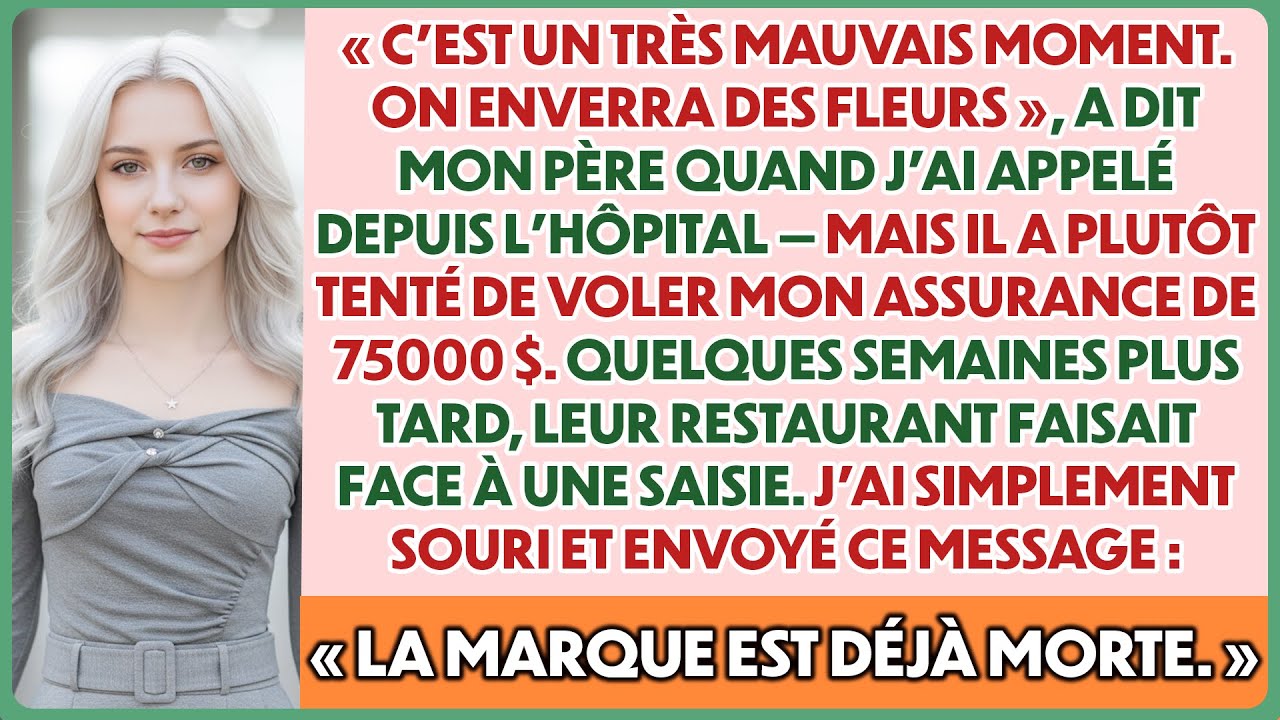 « C'EST UN TRÈS MAUVAIS MOMENT. ON ENVERRA DES FLEURS », A DIT MON PÈRE QUAND J'AI APPELÉ DEPUIS L'HÔPITAL — MAIS IL A PLUTÔT TENTÉ DE VOLER MON ASSURANCE DE 75000 $. QUELQUES SEMAINES PLUS TARD, LEUR RESTAURANT FAISAIT FACE À UNE SAISIE. J'AI SIMPLEMENT SOURI ET ENVOYÉ CE MESSAGE :

« LA MARQUE EST DÉJÀ MORTE. »